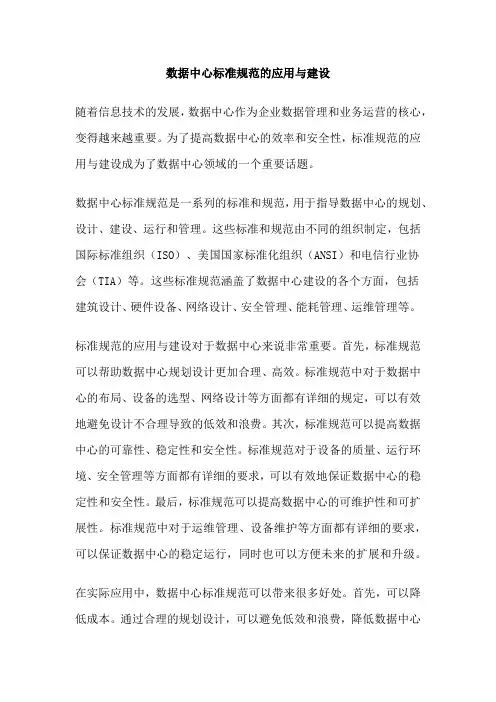 数据中心标准规范的应用与建设

随着信息技术的发展，数据中心作为企业数据管理和业务运营的核心，变得越来越重要。为了提高数据中心的效率和安全性，标准规范的应用与建设成为了数据中心领域的一个重要话题。

数据中心标准规范是一系列的标准和规范，用于指导数据中心的规划、设计、建设、运行和管理。这些标准和规范由不同的组织制定，包括国际标准组织（ISO）、美国国家标准化组织（ANSI）和电信行业协会（TIA）等。这些标准规范涵盖了数据中心建设的各个方面，包括建筑设计、硬件设备、网络设计、安全管理、能耗管理、运维管理等。

标准规范的应用与建设对于数据中心来说非常重要。首先，标准规范可以帮助数据中心规划设计更加合理、高效。标准规范中对于数据中心的布局、设备的选型、网络设计等方面都有详细的规定，可以有效地避免设计不合理导致的低效和浪费。其次，标准规范可以提高数据中心的可靠性、稳定性和安全性。标准规范对于设备的质量、运行环境、安全管理等方面都有详细的要求，可以有效地保证数据中心的稳定性和安全性。最后，标准规范可以提高数据中心的可维护性和可扩展性。标准规范中对于运维管理、设备维护等方面都有详细的要求，可以保证数据中心的稳定运行，同时也可以方便未来的扩展和升级。

在实际应用中，数据中心标准规范可以带来很多好处。首先，可以降低成本。通过合理的规划设计，可以避免低效和浪费，降低数据中心